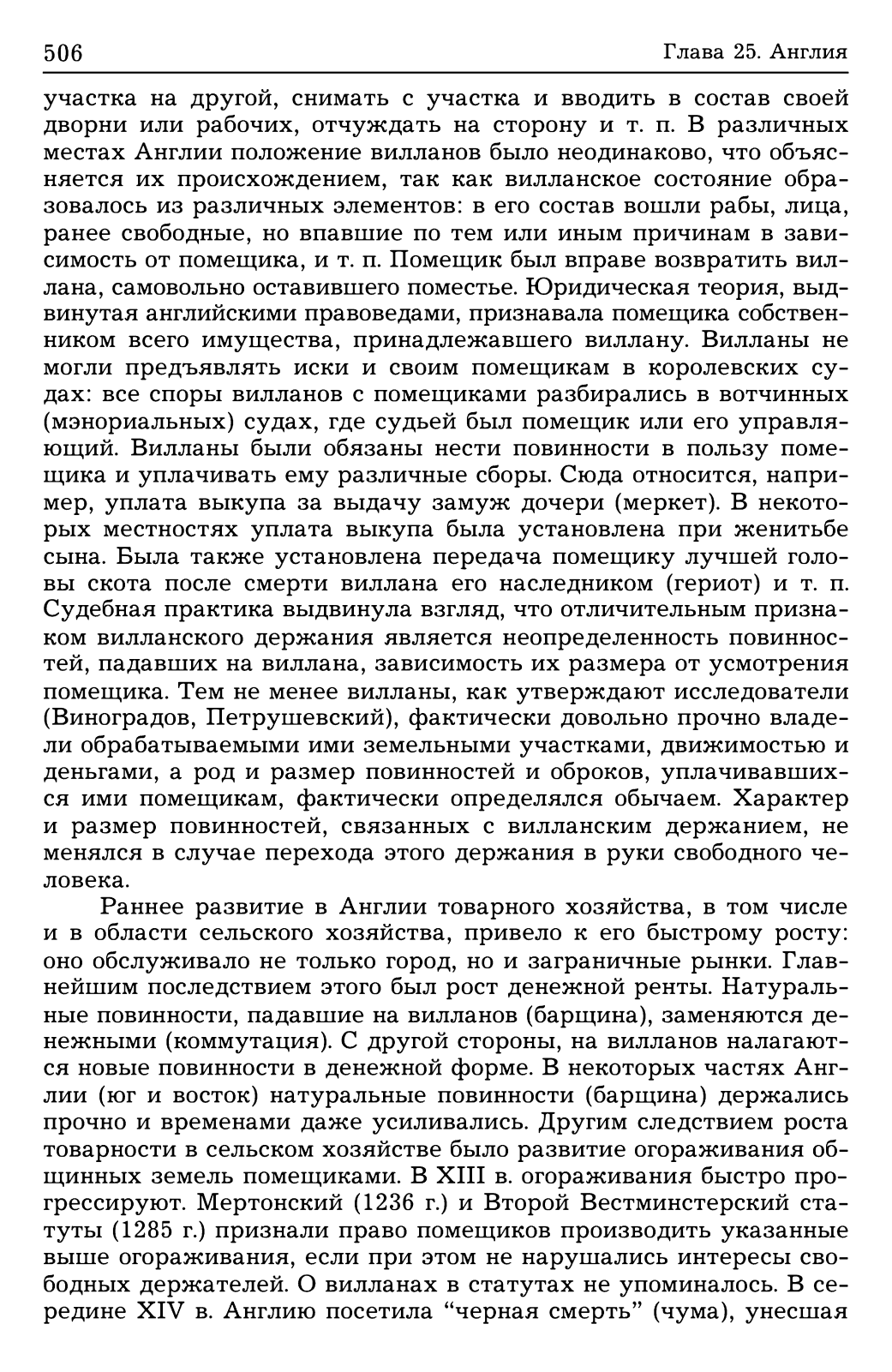 506 Глава 25. Англия

участка на другой, снимать с участка и вводить в состав своей дворни или рабочих, отчуждать на сторону и т. п. В различных местах Англии положение вилланов было неодинаково, что объясняется их происхождением, так как вилланское состояние образовалось из различных элементов: в его состав вошли рабы, лица, ранее свободные, но впавшие по тем или иным причинам в зависимость от помещика, и т. п. Помещик был вправе возвратить виллана, самовольно оставившего поместье. Юридическая теория, выдвинутая английскими правоведами, признавала помещика собственником всего имущества, принадлежавшего виллану. Вилланы не могли предъявлять иски и своим помещикам в королевских судах: все споры вилланов с помещиками разбирались в вотчинных (мэнориальных) судах, где судьей был помещик или его управляющий. Вилланы были обязаны нести повинности в пользу помещика и уплачивать ему различные сборы. Сюда относится, например, уплата выкупа за выдачу замуж дочери (меркет). В некоторых местностях уплата выкупа была установлена при женитьбе сына. Была также установлена передача помещику лучшей головы скота после смерти виллана его наследником (гериот) и т. п. Судебная практика выдвинула взгляд, что отличительным признаком вилланского держания является неопределенность повинностей, падавших на виллана, зависимость их размера от усмотрения помещика. Тем не менее вилланы, как утверждают исследователи (Виноградов, Петрушевский), фактически довольно прочно владели обрабатываемыми ими земельными участками, движимостью и деньгами, а род и размер повинностей и оброков, уплачивавшихся ими помещикам, фактически определялся обычаем. Характер и размер повинностей, связанных с вилланским держанием, не менялся в случае перехода этого держания в руки свободного человека.

Раннее развитие в Англии товарного хозяйства, в том числе и в области сельского хозяйства, привело к его быстрому росту: оно обслуживало не только город, но и заграничные рынки. Главнейшим последствием этого был рост денежной ренты. Натуральные повинности, падавшие на вилланов (барщина), заменяются денежными (коммутация). С другой стороны, на вилланов налагаются новые повинности в денежной форме. В некоторых частях Англии (юг и восток) натуральные повинности (барщина) держались прочно и временами даже усиливались. Другим следствием роста товарности в сельском хозяйстве было развитие огораживания общинных земель помещиками. В XIII в. огораживания быстро прогрессируют. Мертонский (1236 г.) и Второй Вестминстерский статуты (1285 г.) признали право помещиков производить указанные выше огораживания, если при этом не нарушались интересы свободных держателей. О вилланах в статутах не упоминалось. В середине XIV в. Англию посетила “черная смерть” (чума), унесшая